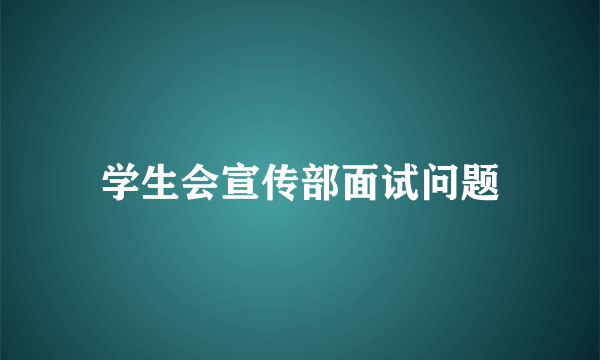 学生会宣传部面试问题